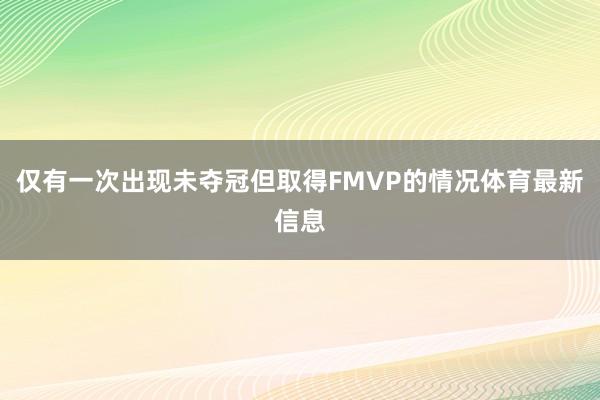 仅有一次出现未夺冠但取得FMVP的情况体育最新信息